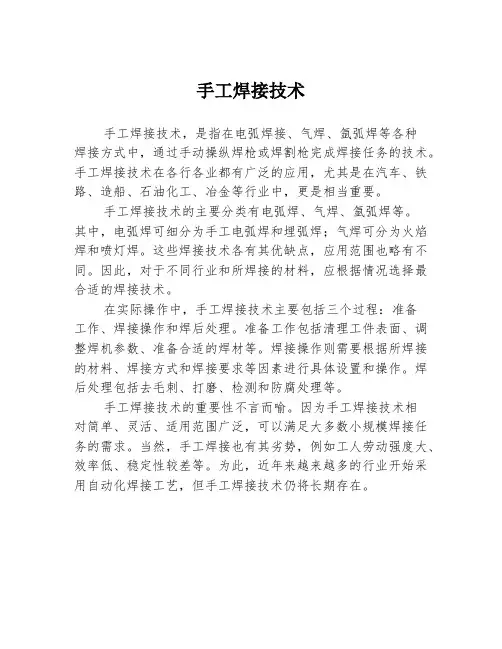 手工焊接技术

手工焊接技术，是指在电弧焊接、气焊、氩弧焊等各种焊接方式中，通过手动操纵焊枪或焊割枪完成焊接任务的技术。手工焊接技术在各行各业都有广泛的应用，尤其是在汽车、铁路、造船、石油化工、冶金等行业中，更是相当重要。

手工焊接技术的主要分类有电弧焊、气焊、氩弧焊等。其中，电弧焊可细分为手工电弧焊和埋弧焊；气焊可分为火焰焊和喷灯焊。这些焊接技术各有其优缺点，应用范围也略有不同。因此，对于不同行业和所焊接的材料，应根据情况选择最合适的焊接技术。

在实际操作中，手工焊接技术主要包括三个过程：准备工作、焊接操作和焊后处理。准备工作包括清理工件表面、调整焊机参数、准备合适的焊材等。焊接操作则需要根据所焊接的材料、焊接方式和焊接要求等因素进行具体设置和操作。焊后处理包括去毛刺、打磨、检测和防腐处理等。

手工焊接技术的重要性不言而喻。因为手工焊接技术相对简单、灵活、适用范围广泛，可以满足大多数小规模焊接任务的需求。当然，手工焊接也有其劣势，例如工人劳动强度大、效率低、稳定性较差等。为此，近年来越来越多的行业开始采用自动化焊接工艺，但手工焊接技术仍将长期存在。